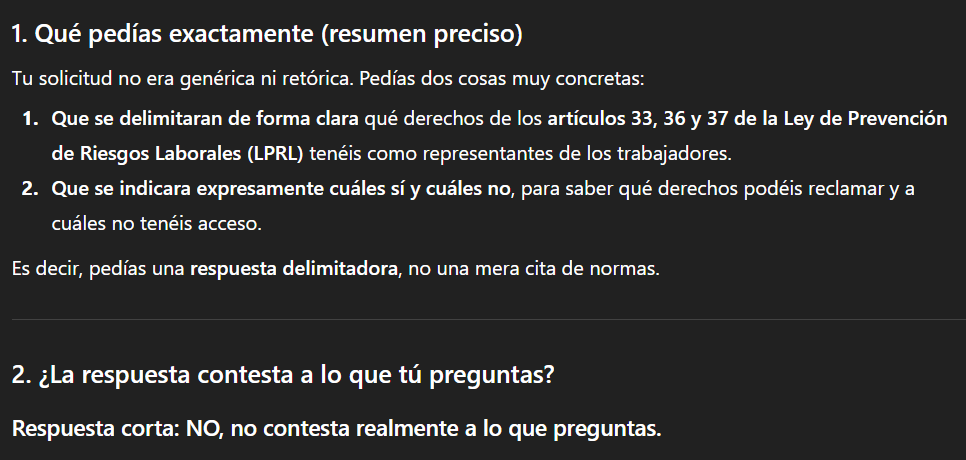 1. Qué pedías exactamente (resumen preciso)

Tu solicitud no era genérica ni retórica. Pedías dos cosas muy concretas:

1. Que se delimitaran de forma clara qué derechos de los artículos 33, 36 y 37 de la Ley de Prevención de Riesgos Laborales (LPRL) tenéis como representantes de los trabajadores.
2. Que se indicara expresamente cuáles sí y cuáles no, para saber qué derechos podéis reclamar y a cuáles no tenéis acceso.

Es decir, pedías una respuesta delimitadora, no una mera cita de normas.

2. ¿La respuesta contesta a lo que tú preguntas?

Respuesta corta: NO, no contesta realmente a lo que preguntas.